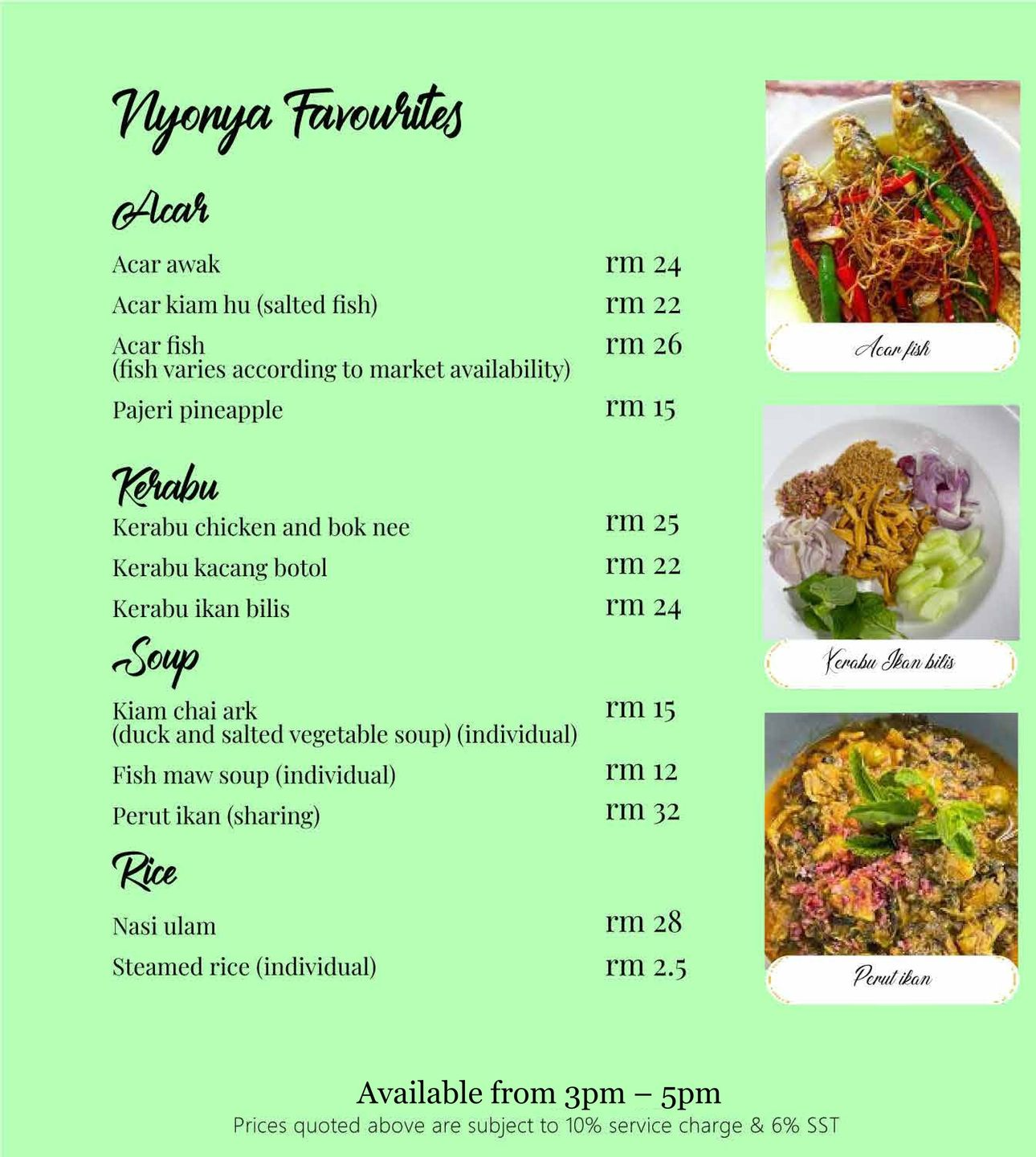 Nyonya Favourites

Acar

Acar awak rm 24

Acar kiam hu (salted fish) rm 22

Acar fish (fish varies according to market availability) rm 26

Pajeri pineapple rm 15

Kerabu

Kerabu chicken and bok nee rm 25

Kerabu kacang botol rm 22

Kerabu ikan bilis rm 24

Soup

Kiam chai ark (duck and salted vegetable soup) (individual) rm 15

Fish maw soup (individual) rm 12

Perut ikan (sharing) rm 32

Rice

Nasi ulam rm 28

Steamed rice (individual) rm 2.5

Acar fish

Kerabu Ikan bilis

Perut ikan

Available from 3pm – 5pm
Prices quoted above are subject to 10% service charge & 6% SST